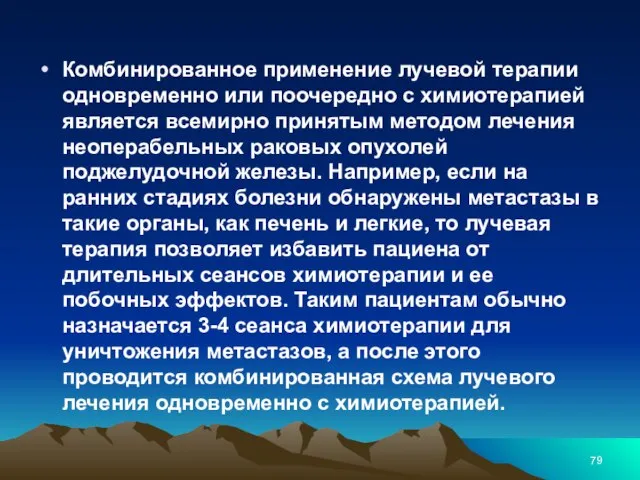 • Комбинированное применение лучевой терапии одновременно или поочередно с химиотерапией является всемирно принятым методом лечения неоперабельных раковых опухолей поджелудочной железы. Например, если на ранних стадиях болезни обнаружены метастазы в такие органы, как печень и легкие, то лучевая терапия позволяет избавить пациена от длительных сеансов химиотерапии и ее побочных эффектов. Таким пациентам обычно назначается 3-4 сеанса химиотерапии для уничтожения метастазов, а после этого проводится комбинированная схема лучевого лечения одновременно с химиотерапией.

79